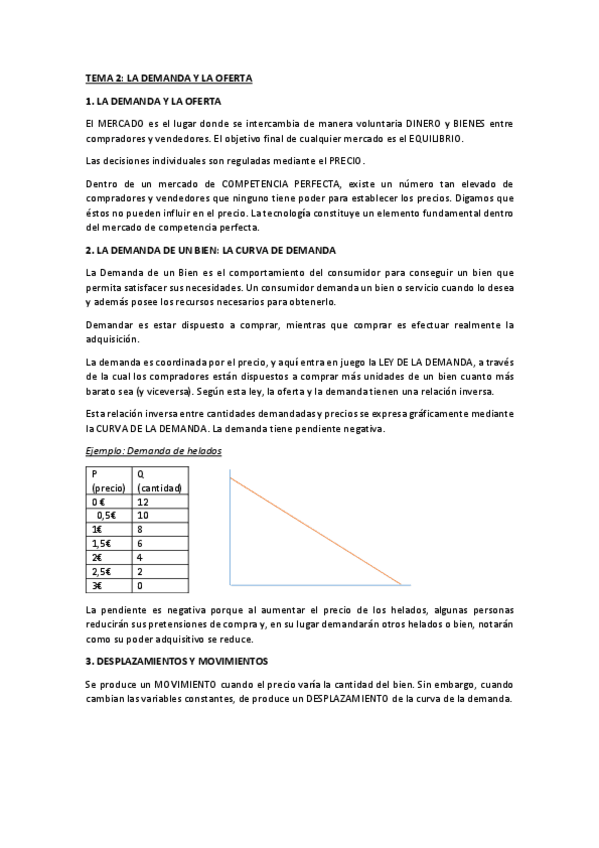 TEMA 2: LA DEMANDA Y LA OFERTA

1. LA DEMANDA Y LA OFERTA

El MERCADO es el lugar donde se intercambia de manera voluntaria DINERO y BIENES entre compradores y vendedores. El objetivo final de cualquier mercado es el EQUILIBRIO.

Las decisiones individuales son reguladas mediante el PRECIO.

Dentro de un mercado de COMPETENCIA PERFECTA, existe un número tan elevado de compradores y vendedores que ninguno tiene poder para establecer los precios. Digamos que éstos no pueden influir en el precio. La tecnología constituye un elemento fundamental dentro del mercado de competencia perfecta.

2. LA DEMANDA DE UN BIEN: LA CURVA DE DEMANDA

La Demanda de un Bien es el comportamiento del consumidor para conseguir un bien que permita satisfacer sus necesidades. Un consumidor demanda un bien o servicio cuando lo desea y además posee los recursos necesarios para obtenerlo.

Demandar es estar dispuesto a comprar, mientras que comprar es efectuar realmente la adquisición.

La demanda es coordinada por el precio, y aquí entra en juego la LEY DE LA DEMANDA, a través de la cual los compradores están dispuestos a comprar más unidades de un bien cuanto más barato sea (y viceversa). Según esta ley, la oferta y la demanda tienen una relación inversa.

Esta relación inversa entre cantidades demandadas y precios se expresa gráficamente mediante la CURVA DE LA DEMANDA. La demanda tiene pendiente negativa.

Ejemplo: Demanda de helados

| P (precio) | Q (cantidad) |
|---|---|
| 0 € | 12 |
| 0,5€ | 10 |
| 1€ | 8 |
| 1,5€ | 6 |
| 2€ | 4 |
| 2,5€ | 2 |
| 3€ | 0 |

La pendiente es negativa porque al aumentar el precio de los helados, algunas personas reducirán sus pretensiones de compra y, en su lugar demandarán otros helados o bien, notarán como su poder adquisitivo se reduce.

3. DESPLAZAMIENTOS Y MOVIMIENTOS

Se produce un MOVIMIENTO cuando el precio varía la cantidad del bien. Sin embargo, cuando cambian las variables constantes, de produce un DESPLAZAMIENTO de la curva de la demanda.